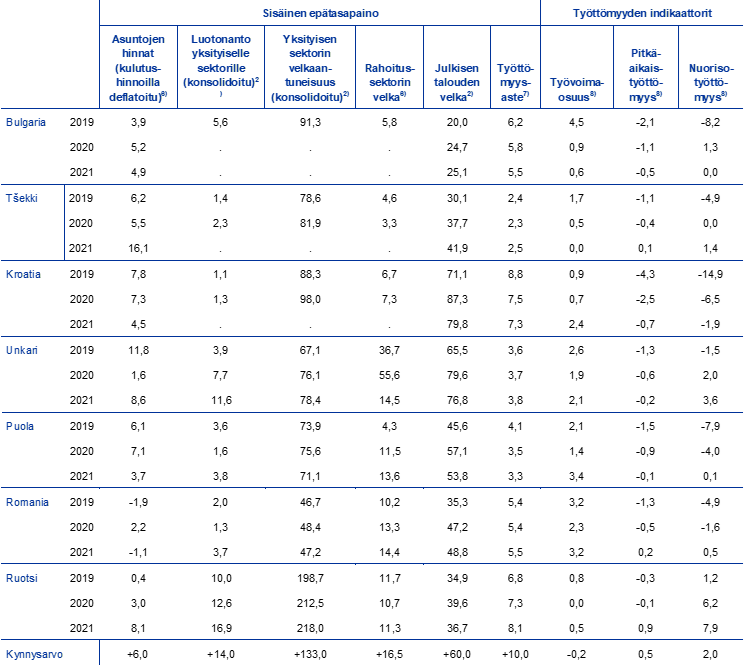 | | | Sisäinen epätasapaino | | | | | | Työttömyyden indikaattorit | | |
|---|---|---|---|---|---|---|---|---|---|---|
| | | Asuntojen hinnat (kulutushinnoilla deflatoitu)$^{8)}$ | Luotonanto yksityiselle sektorille (konsolidoitu)$^{2)}$ | Yksityisen sektorin velkaantuneisuus (konsolidoitu)$^{2)}$ | Rahoitussektorin velka$^{8)}$ | Julkisen talouden velka$^{2)}$ | Työttömyysaste$^{7)}$ | Työvoimaosuus$^{8)}$ | Pitkäaikaistyöttömyys$^{8)}$ | Nuorisotyöttömyys$^{8)}$ |
| Bulgaria | 2019 | 3,9 | 5,6 | 91,3 | 5,8 | 20,0 | 6,2 | 4,5 | -2,1 | -8,2 |
| | 2020 | 5,2 | . | . | . | 24,7 | 5,8 | 0,9 | -1,1 | 1,3 |
| | 2021 | 4,9 | . | . | . | 25,1 | 5,5 | 0,6 | -0,5 | 0,0 |
| Tšekki | 2019 | 6,2 | 1,4 | 78,6 | 4,6 | 30,1 | 2,4 | 1,7 | -1,1 | -4,9 |
| | 2020 | 5,5 | 2,3 | 81,9 | 3,3 | 37,7 | 2,3 | 0,5 | -0,4 | 0,0 |
| | 2021 | 16,1 | . | . | . | 41,9 | 2,5 | 0,0 | 0,1 | 1,4 |
| Kroatia | 2019 | 7,8 | 1,1 | 88,3 | 6,7 | 71,1 | 8,8 | 0,9 | -4,3 | -14,9 |
| | 2020 | 7,3 | 1,3 | 98,0 | 7,3 | 87,3 | 7,5 | 0,7 | -2,5 | -6,5 |
| | 2021 | 4,5 | . | . | . | 79,8 | 7,3 | 2,4 | -0,7 | -1,9 |
| Unkari | 2019 | 11,8 | 3,9 | 67,1 | 36,7 | 65,5 | 3,6 | 2,6 | -1,3 | -1,5 |
| | 2020 | 1,6 | 7,7 | 76,1 | 55,6 | 79,6 | 3,7 | 1,9 | -0,6 | 2,0 |
| | 2021 | 8,6 | 11,6 | 78,4 | 14,5 | 76,8 | 3,8 | 2,1 | -0,2 | 3,6 |
| Puola | 2019 | 6,1 | 3,6 | 73,9 | 4,3 | 45,6 | 4,1 | 2,1 | -1,5 | -7,9 |
| | 2020 | 7,1 | 1,6 | 75,6 | 11,5 | 57,1 | 3,5 | 1,4 | -0,9 | -4,0 |
| | 2021 | 3,7 | 3,8 | 71,1 | 13,6 | 53,8 | 3,3 | 3,4 | -0,1 | 0,1 |
| Romania | 2019 | -1,9 | 2,0 | 46,7 | 10,2 | 35,3 | 5,4 | 3,2 | -1,3 | -4,9 |
| | 2020 | 2,2 | 1,3 | 48,4 | 13,3 | 47,2 | 5,4 | 2,3 | -0,5 | -1,6 |
| | 2021 | -1,1 | 3,7 | 47,2 | 14,4 | 48,8 | 5,5 | 3,2 | 0,2 | 0,5 |
| Ruotsi | 2019 | 0,4 | 10,0 | 198,7 | 11,7 | 34,9 | 6,8 | 0,8 | -0,3 | 1,2 |
| | 2020 | 3,0 | 12,6 | 212,5 | 10,7 | 39,6 | 7,3 | 0,0 | -0,1 | 6,2 |
| | 2021 | 8,1 | 16,9 | 218,0 | 11,3 | 36,7 | 8,1 | 0,5 | 0,9 | 7,9 |
| Kynnysarvo | | +6,0 | +14,0 | +133,0 | +16,5 | +60,0 | +10,0 | -0,2 | 0,5 | 2,0 |